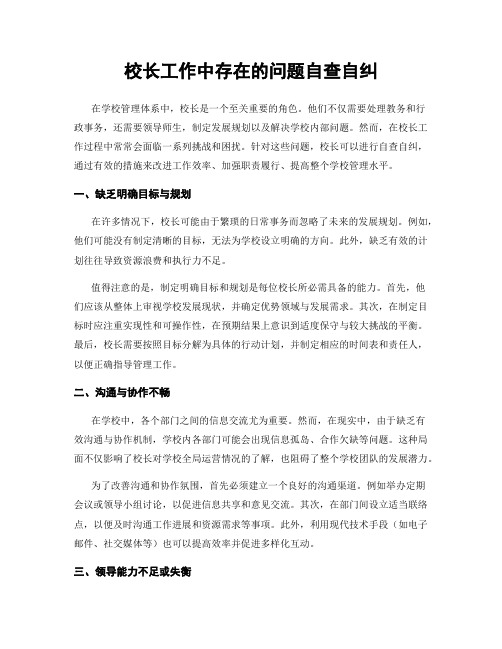 校长工作中存在的问题自查自纠

在学校管理体系中，校长是一个至关重要的角色。他们不仅需要处理教务和行政事务，还需要领导师生，制定发展规划以及解决学校内部问题。然而，在校长工作过程中常常会面临一系列挑战和困扰。针对这些问题，校长可以进行自查自纠，通过有效的措施来改进工作效率、加强职责履行、提高整个学校管理水平。

一、缺乏明确目标与规划

在许多情况下，校长可能由于繁琐的日常事务而忽略了未来的发展规划。例如，他们可能没有制定清晰的目标，无法为学校设立明确的方向。此外，缺乏有效的计划往往导致资源浪费和执行力不足。

值得注意的是，制定明确目标和规划是每位校长所必需具备的能力。首先，他们应该从整体上审视学校发展现状，并确定优势领域与发展需求。其次，在制定目标时应注重实现性和可操作性，在预期结果上意识到适度保守与较大挑战的平衡。最后，校长需要按照目标分解为具体的行动计划，并制定相应的时间表和责任人，以便正确指导管理工作。

二、沟通与协作不畅

在学校中，各个部门之间的信息交流尤为重要。然而，在现实中，由于缺乏有效沟通与协作机制，学校内各部门可能会出现信息孤岛、合作欠缺等问题。这种局面不仅影响了校长对学校全局运营情况的了解，也阻碍了整个学校团队的发展潜力。

为了改善沟通和协作氛围，首先必须建立一个良好的沟通渠道。例如举办定期会议或领导小组讨论，以促进信息共享和意见交流。其次，在部门间设立适当联络点，以便及时沟通工作进展和资源需求等事项。此外，利用现代技术手段（如电子邮件、社交媒体等）也可以提高效率并促进多样化互动。

三、领导能力不足或失衡